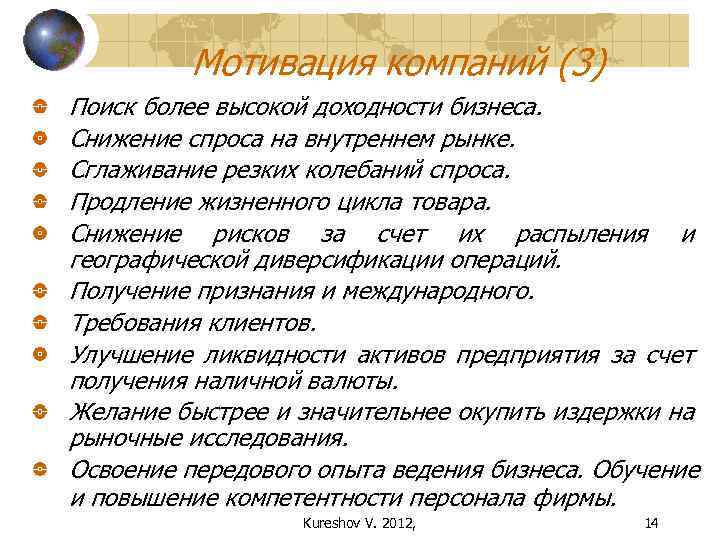 Мотивация компаний (3)

Поиск более высокой доходности бизнеса.

Снижение спроса на внутреннем рынке.

Сглаживание резких колебаний спроса.

Продление жизненного цикла товара.

Снижение рисков за счет их распыления и географической диверсификации операций.

Получение признания и международного.

Требования клиентов.

Улучшение ликвидности активов предприятия за счет получения наличной валюты.

Желание быстрее и значительнее окупить издержки на рыночные исследования.

Освоение передового опыта ведения бизнеса. Обучение и повышение компетентности персонала фирмы.

Kureshov V. 2012,

14